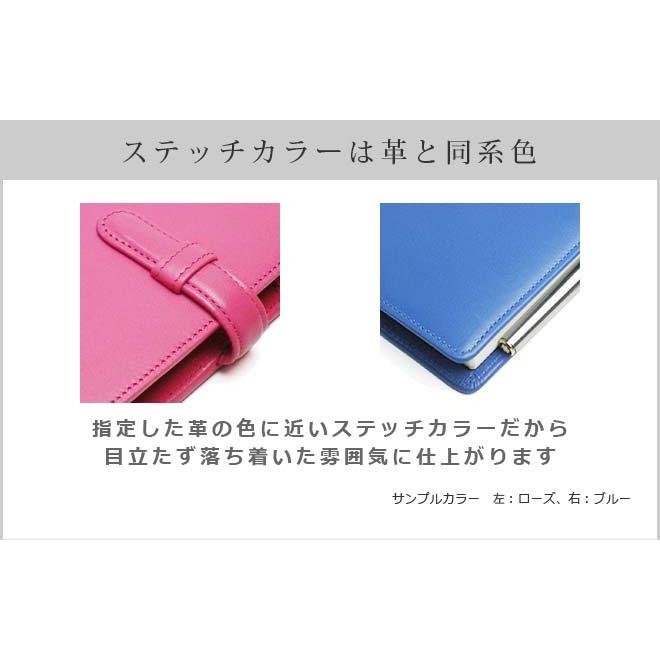 ステッチカラーは革と同系色

指定した革の色に近いステッチカラーだから
目立たず落ち着いた雰囲気に仕上がります

サンプルカラー　左：ローズ、右：ブルー